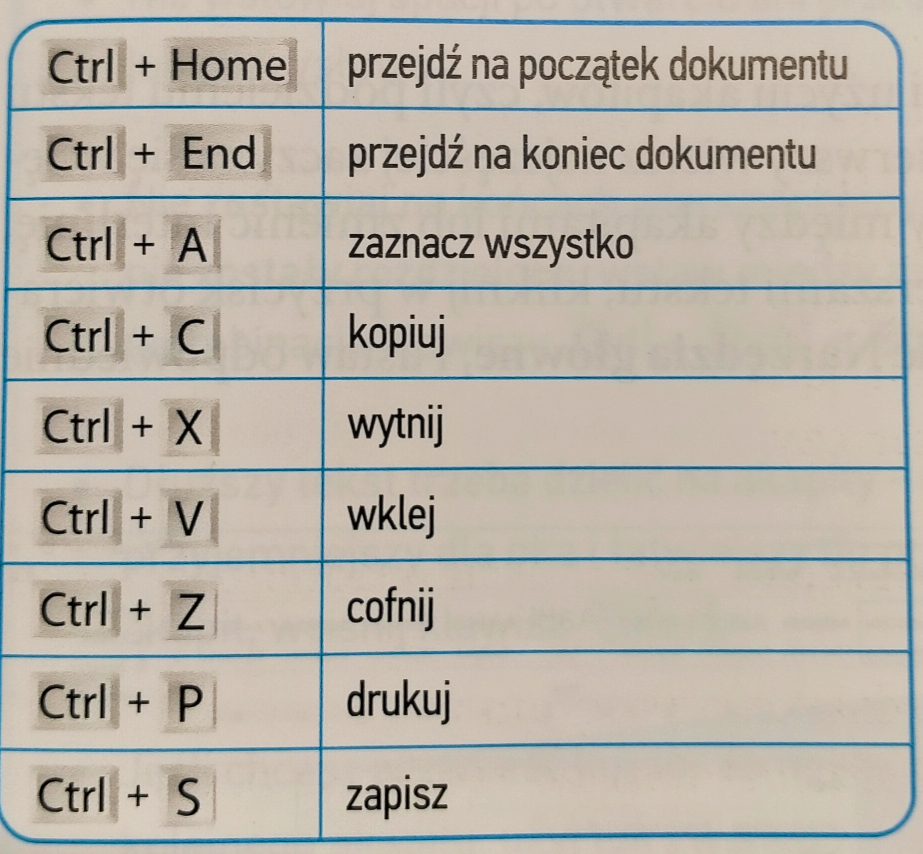 | Ctrl + Home | przejdź na początek dokumentu |
|---|---|
| Ctrl + End | przejdź na koniec dokumentu |
| Ctrl + A | zaznacz wszystko |
| Ctrl + C | kopiuj |
| Ctrl + X | wytnij |
| Ctrl + V | wklej |
| Ctrl + Z | cofnij |
| Ctrl + P | drukuj |
| Ctrl + S | zapisz |